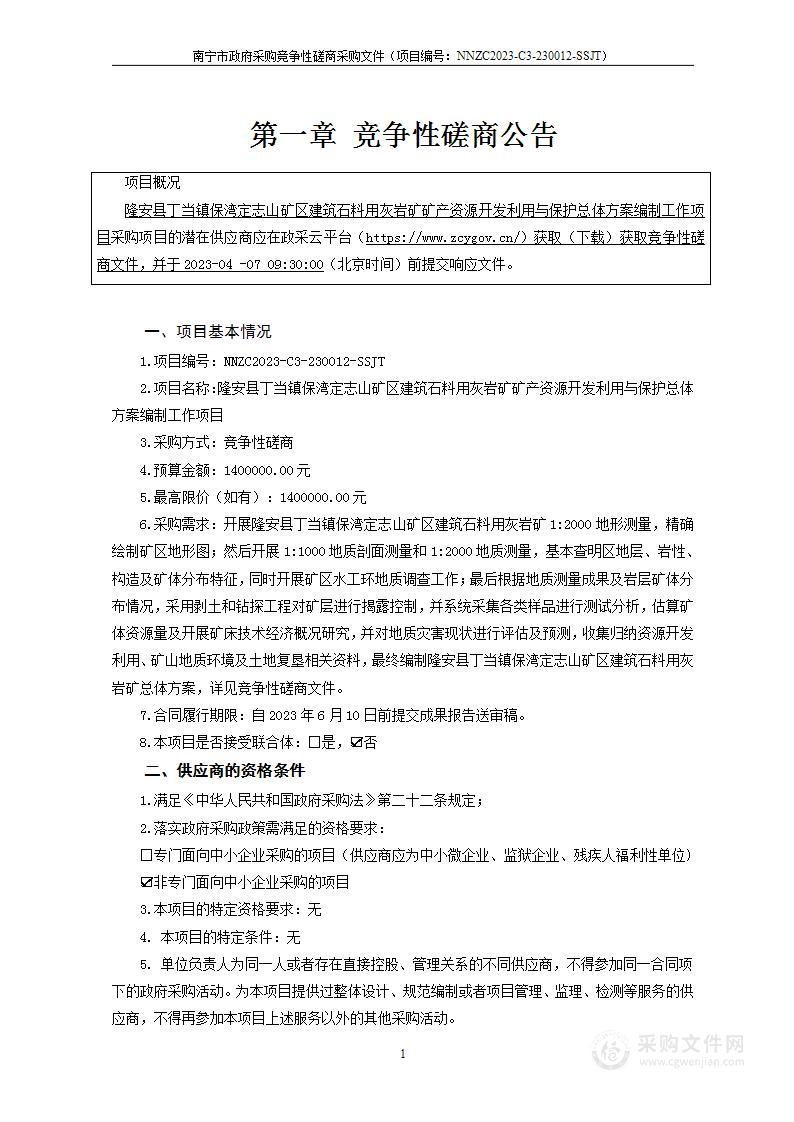 南宁市政府采购竞争性磋商采购文件（项目编号：NNZC2023-C3-230012-SSJT）

第一章 竞争性磋商公告

项目概况

隆安县丁当镇保湾定志山矿区建筑石料用灰岩矿矿产资源开发利用与保护总体方案编制工作项目采购项目的潜在供应商应在政采云平台（https://www.zcygov.cn/）获取（下载）获取竞争性磋商文件，并于 2023-04 -07 09:30:00（北京时间）前提交响应文件。

一、项目基本情况

1.项目编号：NNZC2023-C3-230012-SSJT

2.项目名称：隆安县丁当镇保湾定志山矿区建筑石料用灰岩矿矿产资源开发利用与保护总体方案编制工作项目

3.采购方式：竞争性磋商

4.预算金额：1400000.00元

5.最高限价（如有）：1400000.00元

6.采购需求：开展隆安县丁当镇保湾定志山矿区建筑石料用灰岩矿 1:2000 地形测量，精确绘制矿区地形图；然后开展 1:1000 地质剖面测量和 1:2000 地质测量，基本查明区地层、岩性、构造及矿体分布特征，同时开展矿区水工环地质调查工作；最后根据地质测量成果及岩层矿体分布情况，采用剥土和钻探工程对矿层进行揭露控制，并系统采集各类样品进行测试分析，估算矿体资源量及开展矿床技术经济概况研究，并对地质灾害现状进行评估及预测，收集归纳资源开发利用、矿山地质环境及土地复垦相关资料，最终编制隆安县丁当镇保湾定志山矿区建筑石料用灰岩矿总体方案，详见竞争性磋商文件。

7.合同履行期限：自 2023 年 6 月 10 日前提交成果报告送审稿。

8.本项目是否接受联合体：☐是，☑否

二、供应商的资格条件

1.满足《中华人民共和国政府采购法》第二十二条规定；

2.落实政府采购政策需满足的资格要求：

☐专门面向中小企业采购的项目（供应商应为中小微企业、监狱企业、残疾人福利性单位）

☑非专门面向中小企业采购的项目

3.本项目的特定资格要求：无

4. 本项目的特定条件：无

5. 单位负责人为同一人或者存在直接控股、管理关系的不同供应商，不得参加同一合同项下的政府采购活动。为本项目提供过整体设计、规范编制或者项目管理、监理、检测等服务的供应商，不得再参加本项目上述服务以外的其他采购活动。

1

采购文件网
www.cgwenjian.com